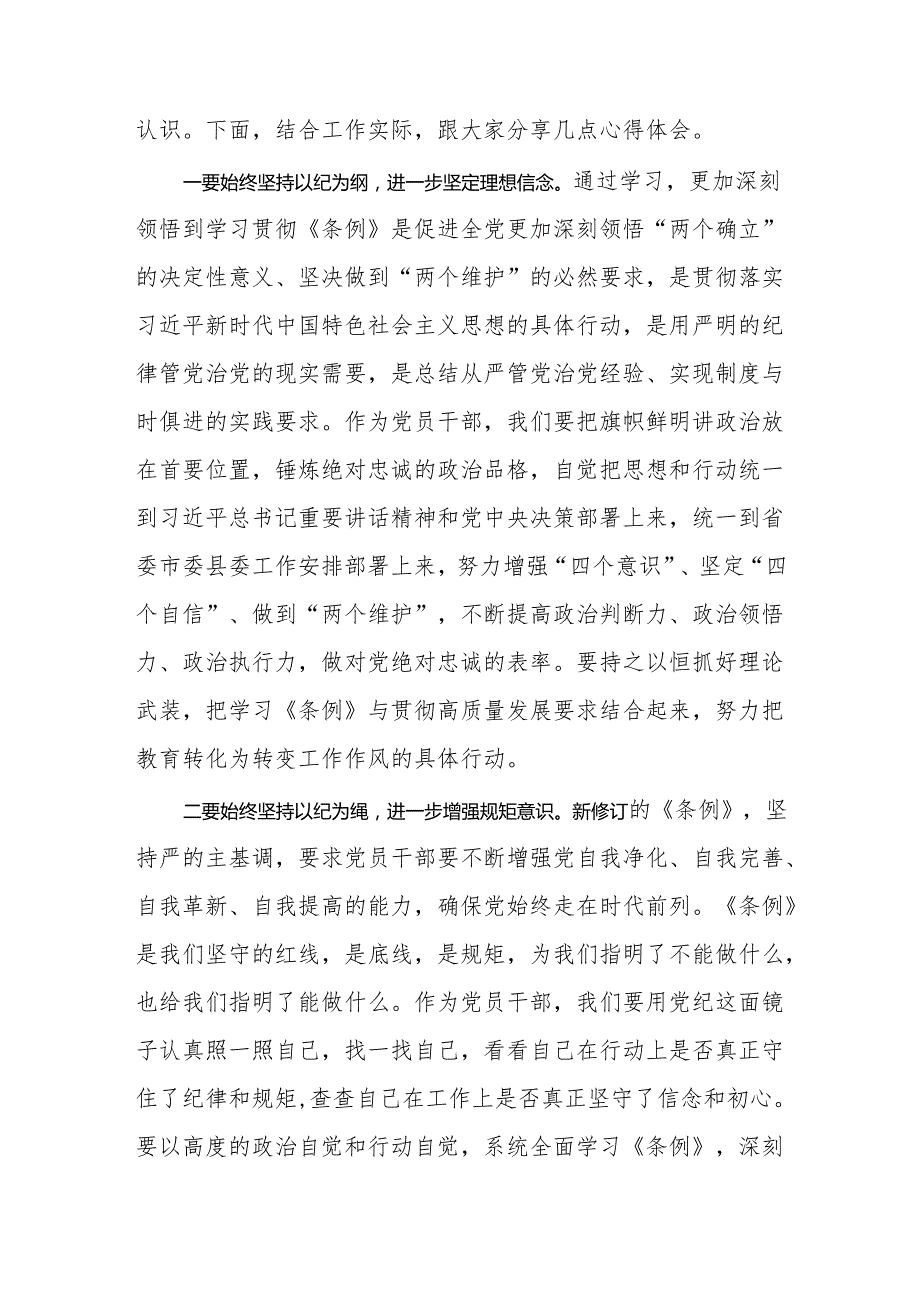 认识。下面，结合工作实际，跟大家分享几点心得体会。

一要始终坚持以纪为纲，进一步坚定理想信念。通过学习，更加深刻领悟到学习贯彻《条例》是促进全党更加深刻领悟“两个确立”的决定性意义、坚决做到“两个维护”的必然要求，是贯彻落实习近平新时代中国特色社会主义思想的具体行动，是用严明的纪律管党治党的现实需要，是总结从严管党治党经验、实现制度与时俱进的实践要求。作为党员干部，我们要把旗帜鲜明讲政治放在首要位置，锤炼绝对忠诚的政治品格，自觉把思想和行动统一到习近平总书记重要讲话精神和党中央决策部署上来，统一到省委市委县委工作安排部署上来，努力增强“四个意识”、坚定“四个自信”、做到“两个维护”，不断提高政治判断力、政治领悟力、政治执行力，做对党绝对忠诚的表率。要持之以恒抓好理论武装，把学习《条例》与贯彻高质量发展要求结合起来，努力把教育转化为转变工作作风的具体行动。

二要始终坚持以纪为绳，进一步增强规矩意识。新修订的《条例》，坚持严的主基调，要求党员干部要不断增强党自我净化、自我完善、自我革新、自我提高的能力，确保党始终走在时代前列。《条例》是我们坚守的红线，是底线，是规矩，为我们指明了不能做什么，也给我们指明了能做什么。作为党员干部，我们要用党纪这面镜子认真照一照自己，找一找自己，看看自己在行动上是否真正守住了纪律和规矩，查查自己在工作上是否真正坚守了信念和初心。要以高度的政治自觉和行动自觉，系统全面学习《条例》，深刻